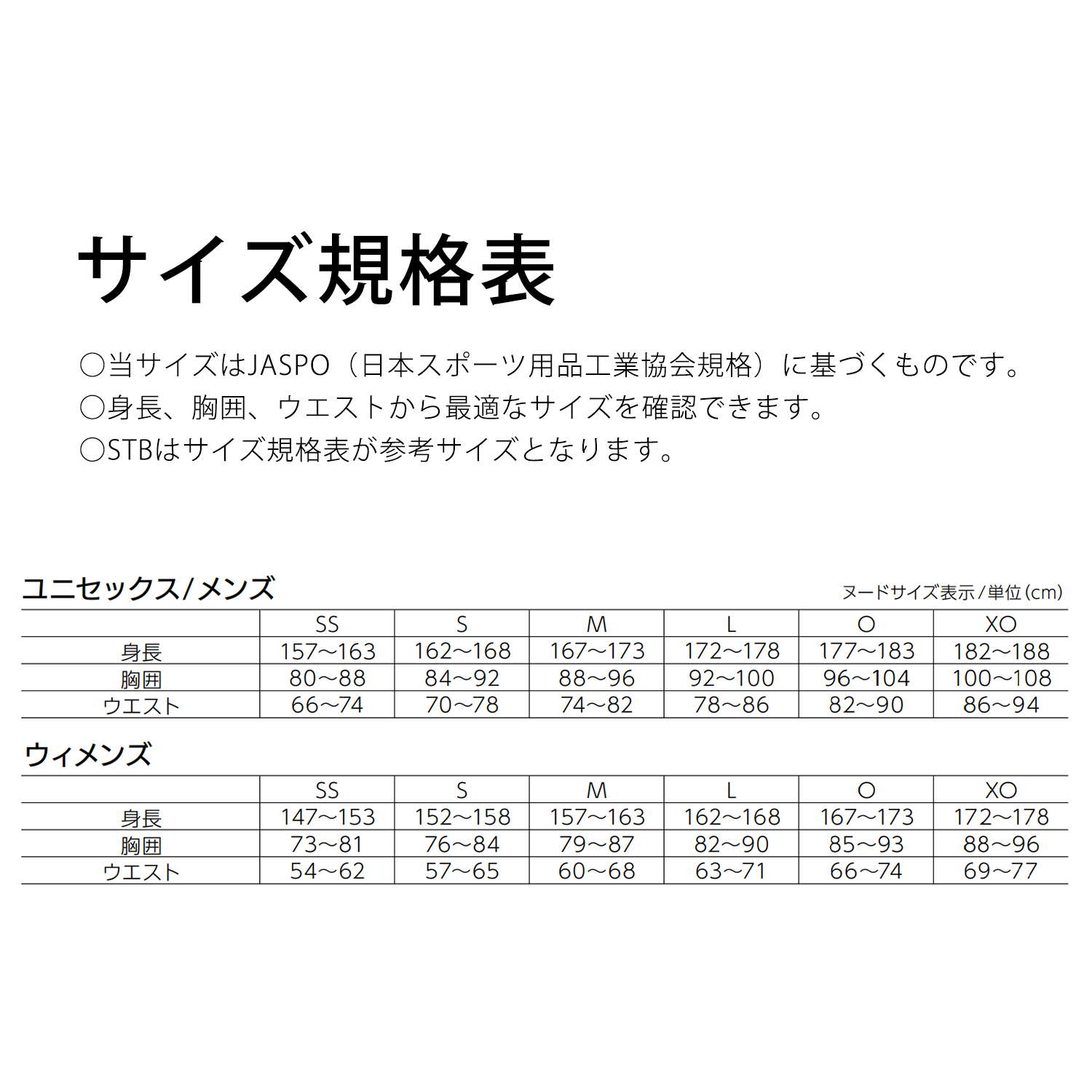 サイズ規格表

○当サイズはJASPO（日本スポーツ用品工業協会規格）に基づくものです。
○身長、胸囲、ウエストから最適なサイズを確認できます。
○STBはサイズ規格表が参考サイズとなります。

ユニセックス/メンズ

ヌードサイズ表示/単位(cm)

| | SS | S | M | L | O | XO |
|---|---|---|---|---|---|---|
| 身長 | 157〜163 | 162〜168 | 167〜173 | 172〜178 | 177〜183 | 182〜188 |
| 胸囲 | 80〜88 | 84〜92 | 88〜96 | 92〜100 | 96〜104 | 100〜108 |
| ウエスト | 66〜74 | 70〜78 | 74〜82 | 78〜86 | 82〜90 | 86〜94 |

ウィメンズ

| | SS | S | M | L | O | XO |
|---|---|---|---|---|---|---|
| 身長 | 147〜153 | 152〜158 | 157〜163 | 162〜168 | 167〜173 | 172〜178 |
| 胸囲 | 73〜81 | 76〜84 | 79〜87 | 82〜90 | 85〜93 | 88〜96 |
| ウエスト | 54〜62 | 57〜65 | 60〜68 | 63〜71 | 66〜74 | 69〜77 |